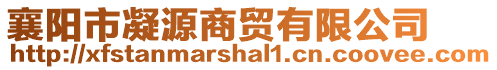 襄阳市凝源商贸有限公司
http://xfstanmarshal1.cn.coovee.com